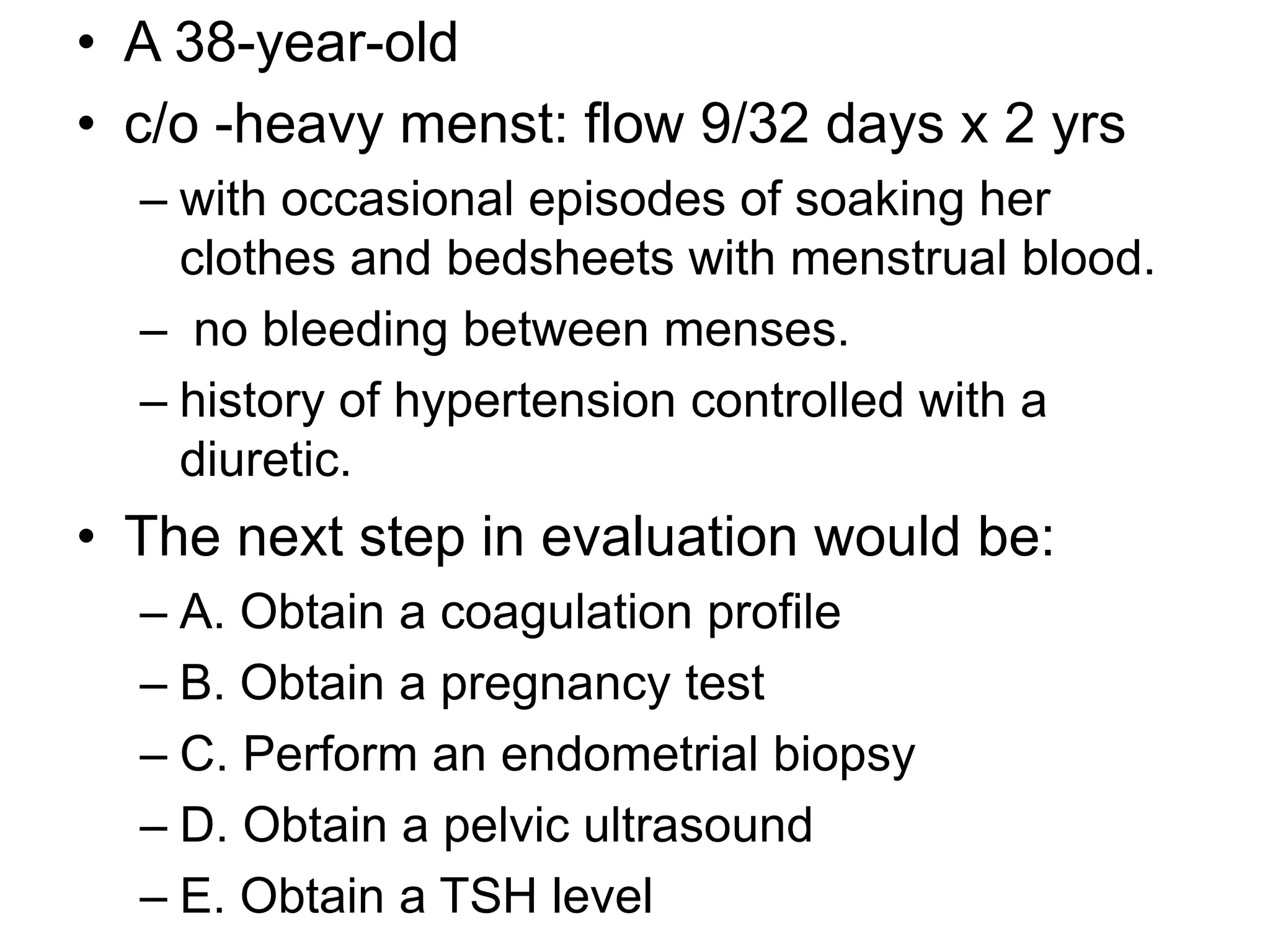 • A 38-year-old
• c/o -heavy menst: flow 9/32 days x 2 yrs
– with occasional episodes of soaking her clothes and bedsheets with menstrual blood.
– no bleeding between menses.
– history of hypertension controlled with a diuretic.
• The next step in evaluation would be:
– A. Obtain a coagulation profile
– B. Obtain a pregnancy test
– C. Perform an endometrial biopsy
– D. Obtain a pelvic ultrasound
– E. Obtain a TSH level